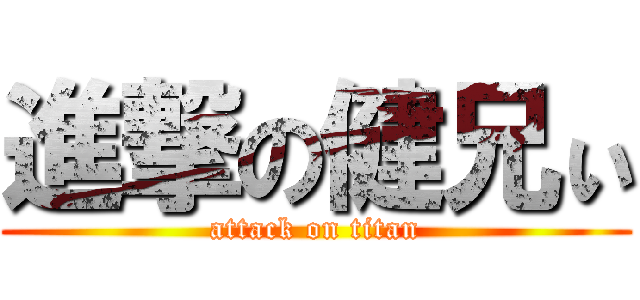 進撃の健兄ぃ
attack on titan